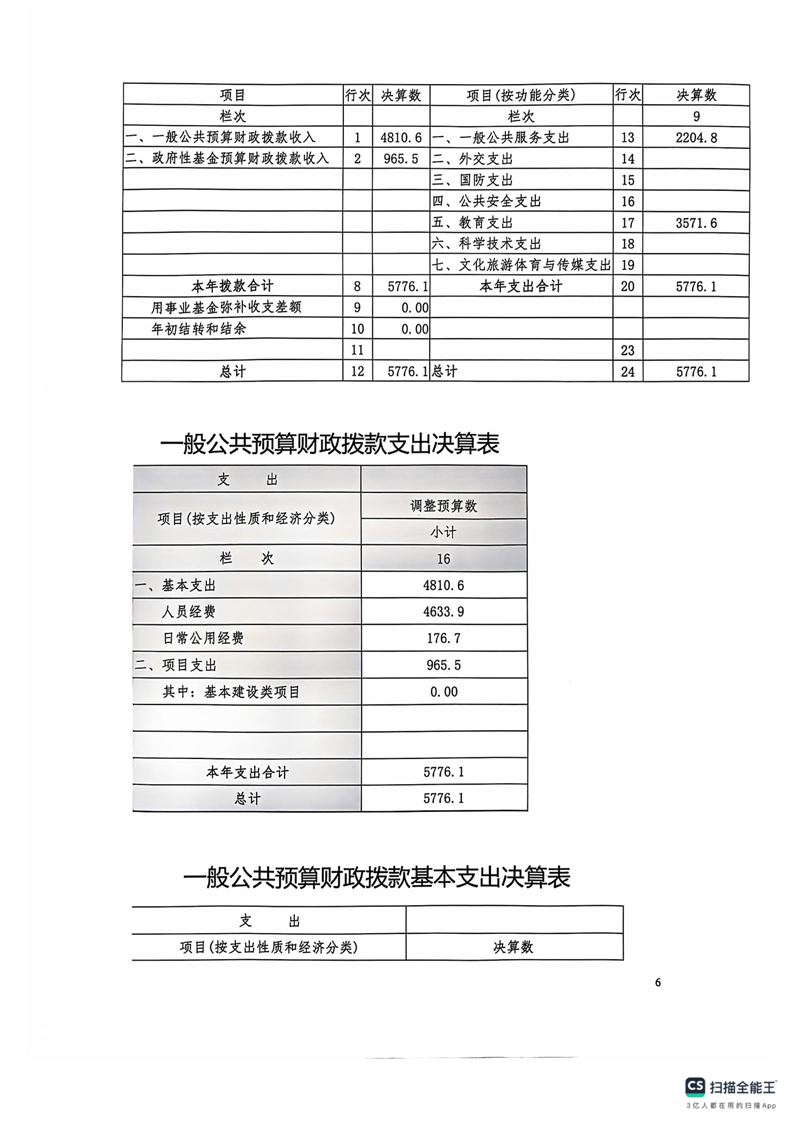 | 项目 | 行次 | 决算数 | 项目(按功能分类) | 行次 | 决算数 |
|---|---|---|---|---|---|
| 栏次 | | | 栏次 | | 9 |
| 一、一般公共预算财政拨款收入 | 1 | 4810.6 | 一、一般公共服务支出 | 13 | 2204.8 |
| 二、政府性基金预算财政拨款收入 | 2 | 965.5 | 二、外交支出 | 14 | |
| | | | 三、国防支出 | 15 | |
| | | | 四、公共安全支出 | 16 | |
| | | | 五、教育支出 | 17 | 3571.6 |
| | | | 六、科学技术支出 | 18 | |
| | | | 七、文化旅游体育与传媒支出 | 19 | |
| 本年拨款合计 | 8 | 5776.1 | 本年支出合计 | 20 | 5776.1 |
| 用事业基金弥补收支差额 | 9 | 0.00 | | | |
| 年初结转和结余 | 10 | 0.00 | | | |
| | 11 | | | 23 | |
| 总计 | 12 | 5776.1 | 总计 | 24 | 5776.1 |

一般公共预算财政拨款支出决算表

| 支　出 | |
|---|---|
| 项目(按支出性质和经济分类) | 调整预算数 |
| | 小计 |
| 栏　次 | 16 |
| 一、基本支出 | 4810.6 |
| 人员经费 | 4633.9 |
| 日常公用经费 | 176.7 |
| 二、项目支出 | 965.5 |
| 其中：基本建设类项目 | 0.00 |
| | |
| | |
| 本年支出合计 | 5776.1 |
| 总计 | 5776.1 |

一般公共预算财政拨款基本支出决算表

| 支　出 | |
|---|---|
| 项目(按支出性质和经济分类) | 决算数 |

6

CS 扫描全能王
3亿人都在用的扫描App